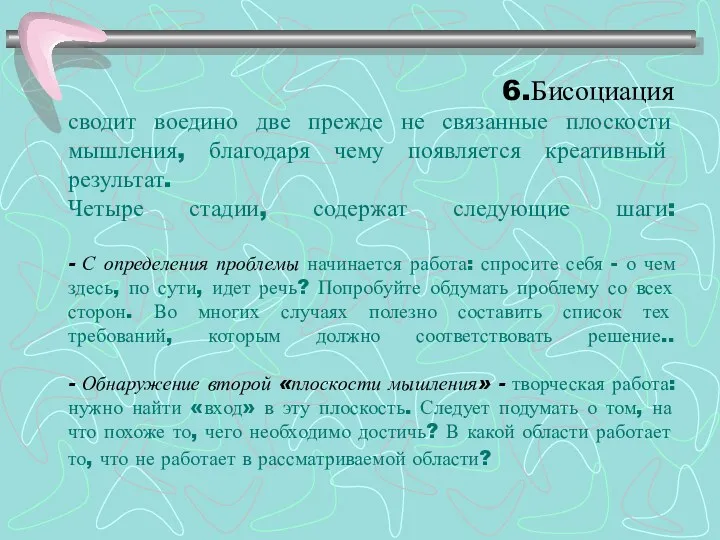 6.Бисоциация
сводит воедино две прежде не связанные плоскости мышления, благодаря чему появляется креативный результат.
Четыре стадии, содержат следующие шаги:

- С определения проблемы начинается работа: спросите себя - о чем здесь, по сути, идет речь? Попробуйте обдумать проблему со всех сторон. Во многих случаях полезно составить список тех требований, которым должно соответствовать решение..

- Обнаружение второй «плоскости мышления» - творческая работа: нужно найти «вход» в эту плоскость. Следует подумать о том, на что похоже то, чего необходимо достичь? В какой области работает то, что не работает в рассматриваемой области?